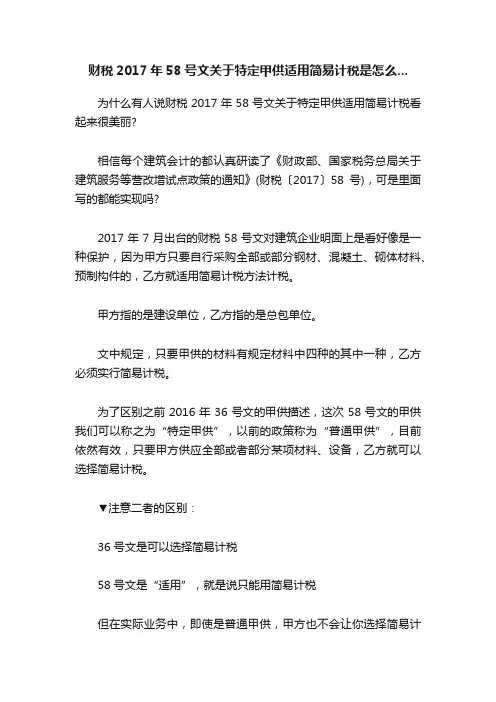 财税 2017 年 58 号文关于特定甲供适用简易计税是怎么...

为什么有人说财税 2017 年 58 号文关于特定甲供适用简易计税看起来很美丽?

相信每个建筑会计的都认真研读了《财政部、国家税务总局关于建筑服务等营改增试点政策的通知》(财税〔2017〕58 号)，可是里面写的都能实现吗?

2017 年 7 月出台的财税 58 号文对建筑企业明面上是看好像是一种保护，因为甲方只要自行采购全部或部分钢材、混凝土、砌体材料、预制构件的，乙方就适用简易计税方法计税。

甲方指的是建设单位，乙方指的是总包单位。

文中规定，只要甲供的材料有规定材料中四种的其中一种，乙方必须实行简易计税。

为了区别之前 2016 年 36 号文的甲供描述，这次 58 号文的甲供我们可以称之为“特定甲供”，以前的政策称为“普通甲供”，目前依然有效，只要甲方供应全部或者部分某项材料、设备，乙方就可以选择简易计税。

▼注意二者的区别：

36 号文是可以选择简易计税

58 号文是“适用”，就是说只能用简易计税

但在实际业务中，即使是普通甲供，甲方也不会让你选择简易计